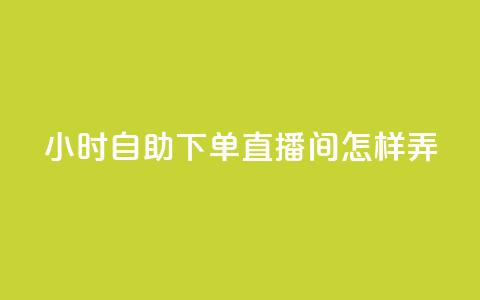 小时自助下单直播间怎样弄